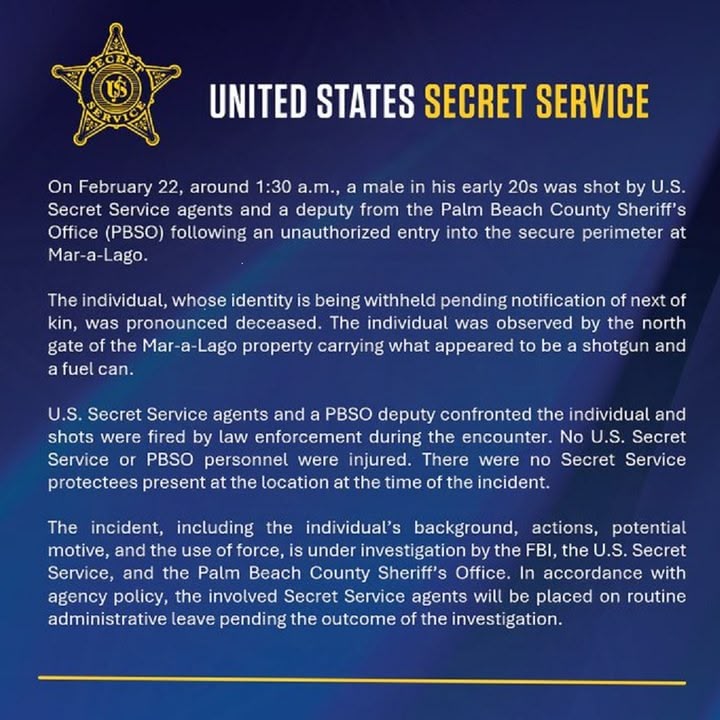 SECRET US SERVICE

UNITED STATES SECRET SERVICE

On February 22, around 1:30 a.m., a male in his early 20s was shot by U.S. Secret Service agents and a deputy from the Palm Beach County Sheriff's Office (PBSO) following an unauthorized entry into the secure perimeter at Mar-a-Lago.

The individual, whose identity is being withheld pending notification of next of kin, was pronounced deceased. The individual was observed by the north gate of the Mar-a-Lago property carrying what appeared to be a shotgun and a fuel can.

U.S. Secret Service agents and a PBSO deputy confronted the individual and shots were fired by law enforcement during the encounter. No U.S. Secret Service or PBSO personnel were injured. There were no Secret Service protectees present at the location at the time of the incident.

The incident, including the individual's background, actions, potential motive, and the use of force, is under investigation by the FBI, the U.S. Secret Service, and the Palm Beach County Sheriff's Office. In accordance with agency policy, the involved Secret Service agents will be placed on routine administrative leave pending the outcome of the investigation.